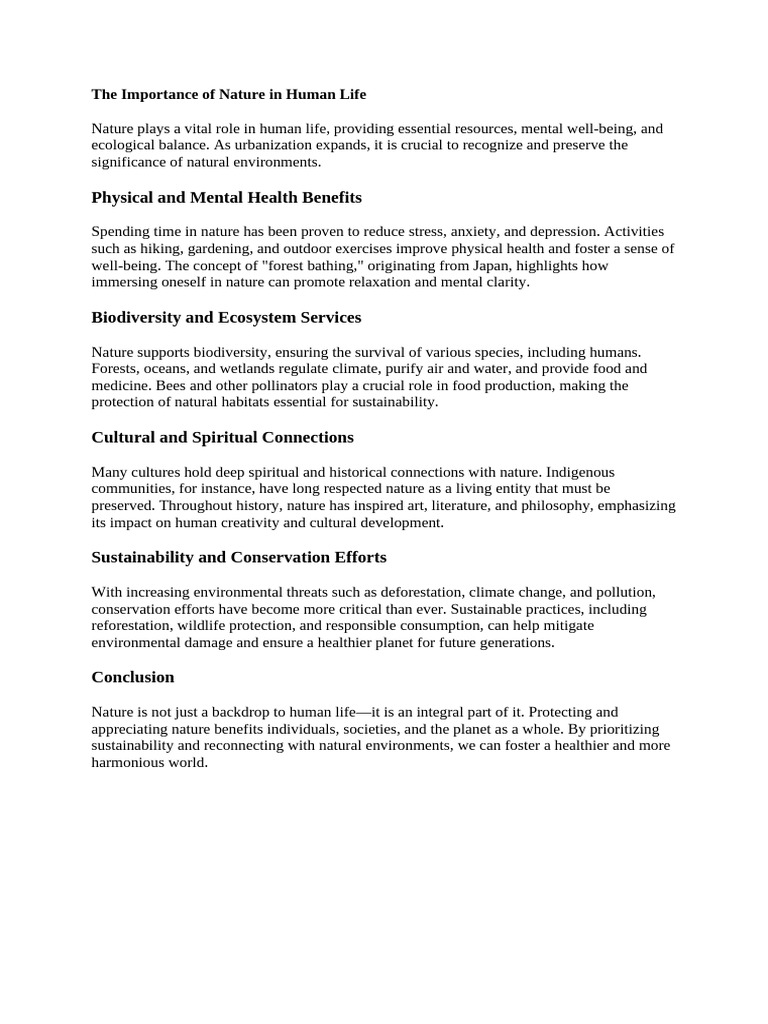 The Importance of Nature in Human Life

Nature plays a vital role in human life, providing essential resources, mental well-being, and ecological balance. As urbanization expands, it is crucial to recognize and preserve the significance of natural environments.

Physical and Mental Health Benefits

Spending time in nature has been proven to reduce stress, anxiety, and depression. Activities such as hiking, gardening, and outdoor exercises improve physical health and foster a sense of well-being. The concept of "forest bathing," originating from Japan, highlights how immersing oneself in nature can promote relaxation and mental clarity.

Biodiversity and Ecosystem Services

Nature supports biodiversity, ensuring the survival of various species, including humans. Forests, oceans, and wetlands regulate climate, purify air and water, and provide food and medicine. Bees and other pollinators play a crucial role in food production, making the protection of natural habitats essential for sustainability.

Cultural and Spiritual Connections

Many cultures hold deep spiritual and historical connections with nature. Indigenous communities, for instance, have long respected nature as a living entity that must be preserved. Throughout history, nature has inspired art, literature, and philosophy, emphasizing its impact on human creativity and cultural development.

Sustainability and Conservation Efforts

With increasing environmental threats such as deforestation, climate change, and pollution, conservation efforts have become more critical than ever. Sustainable practices, including reforestation, wildlife protection, and responsible consumption, can help mitigate environmental damage and ensure a healthier planet for future generations.

Conclusion

Nature is not just a backdrop to human life—it is an integral part of it. Protecting and appreciating nature benefits individuals, societies, and the planet as a whole. By prioritizing sustainability and reconnecting with natural environments, we can foster a healthier and more harmonious world.